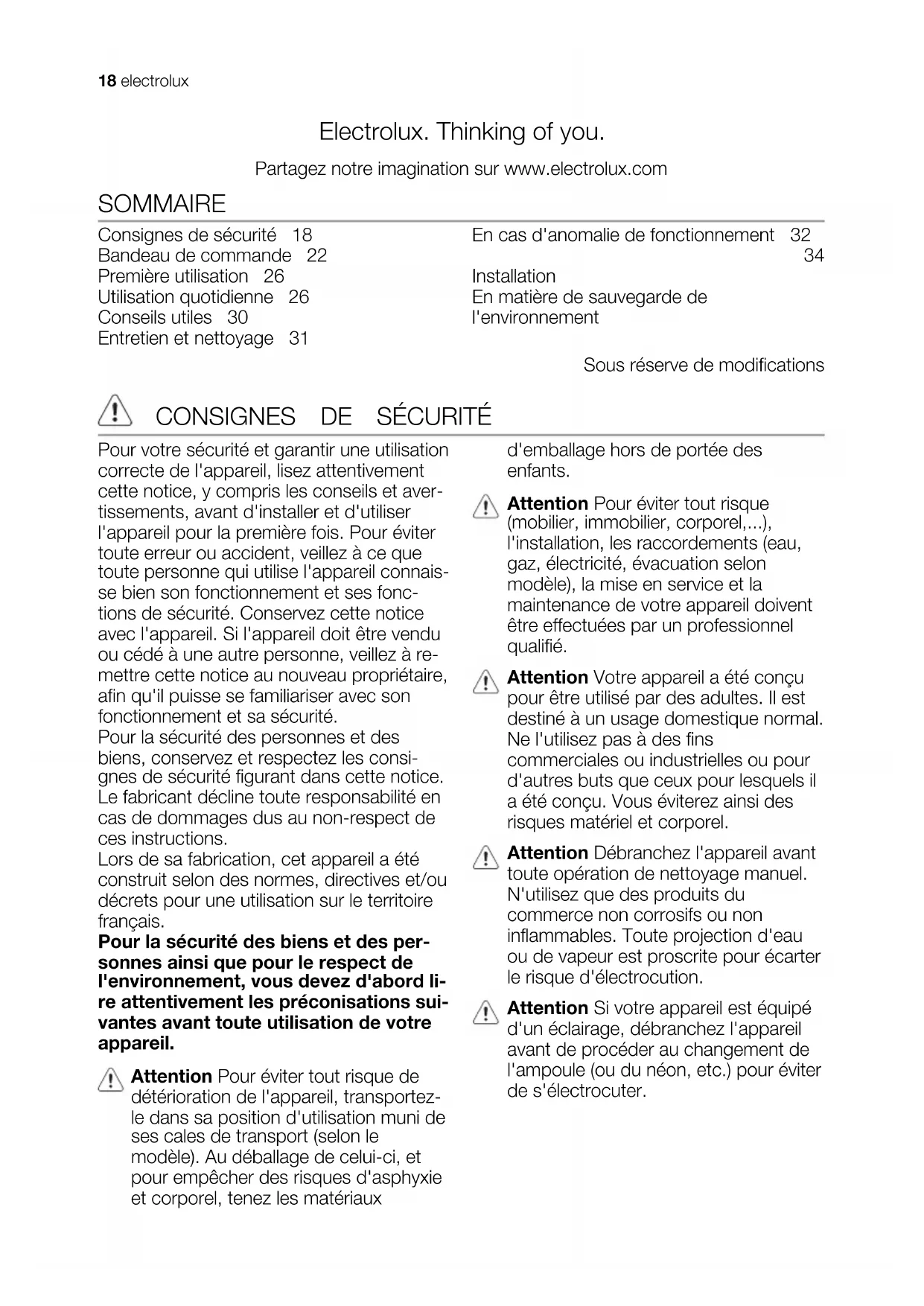 18 electrolux

Electrolux. Thinking of you.

Partagez notre imagination sur www.electrolux.com

SOMMAIRE

Consignes de sécurité 18
Bandeau de commande 22
Première utilisation 26
Utilisation quotidienne 26
Conseils utiles 30
Entretien et nettoyage 31

En cas d'anomalie de fonctionnement 32
34
Installation
En matière de sauvegarde de l'environnement

Sous réserve de modifications

CONSIGNES DE SÉCURITÉ

Pour votre sécurité et garantir une utilisation correcte de l'appareil, lisez attentivement cette notice, y compris les conseils et avertissements, avant d'installer et d'utiliser l'appareil pour la première fois. Pour éviter toute erreur ou accident, veillez à ce que toute personne qui utilise l'appareil connaisse bien son fonctionnement et ses fonctions de sécurité. Conservez cette notice avec l'appareil. Si l'appareil doit être vendu ou cédé à une autre personne, veillez à remettre cette notice au nouveau propriétaire, afin qu'il puisse se familiariser avec son fonctionnement et sa sécurité.
Pour la sécurité des personnes et des biens, conservez et respectez les consignes de sécurité figurant dans cette notice. Le fabricant décline toute responsabilité en cas de dommages dus au non-respect de ces instructions.
Lors de sa fabrication, cet appareil a été construit selon des normes, directives et/ou décrets pour une utilisation sur le territoire français.
Pour la sécurité des biens et des personnes ainsi que pour le respect de l'environnement, vous devez d'abord lire attentivement les préconisations suivantes avant toute utilisation de votre appareil.

Attention Pour éviter tout risque de détérioration de l'appareil, transportez-le dans sa position d'utilisation muni de ses cales de transport (selon le modèle). Au déballage de celui-ci, et pour empêcher des risques d'asphyxie et corporel, tenez les matériaux d'emballage hors de portée des enfants.

Attention Pour éviter tout risque (mobilier, immobilier, corporel,...), l'installation, les raccordements (eau, gaz, électricité, évacuation selon modèle), la mise en service et la maintenance de votre appareil doivent être effectuées par un professionnel qualifié.

Attention Votre appareil a été conçu pour être utilisé par des adultes. Il est destiné à un usage domestique normal. Ne l'utilisez pas à des fins commerciales ou industrielles ou pour d'autres buts que ceux pour lesquels il a été conçu. Vous éviterez ainsi des risques matériel et corporel.

Attention Débranchez l'appareil avant toute opération de nettoyage manuel. N'utilisez que des produits du commerce non corrosifs ou non inflammables. Toute projection d'eau ou de vapeur est proscrite pour écarter le risque d'électrocution.

Attention Si votre appareil est équipé d'un éclairage, débranchez l'appareil avant de procéder au changement de l'ampoule (ou du néon, etc.) pour éviter de s'électrocuter.